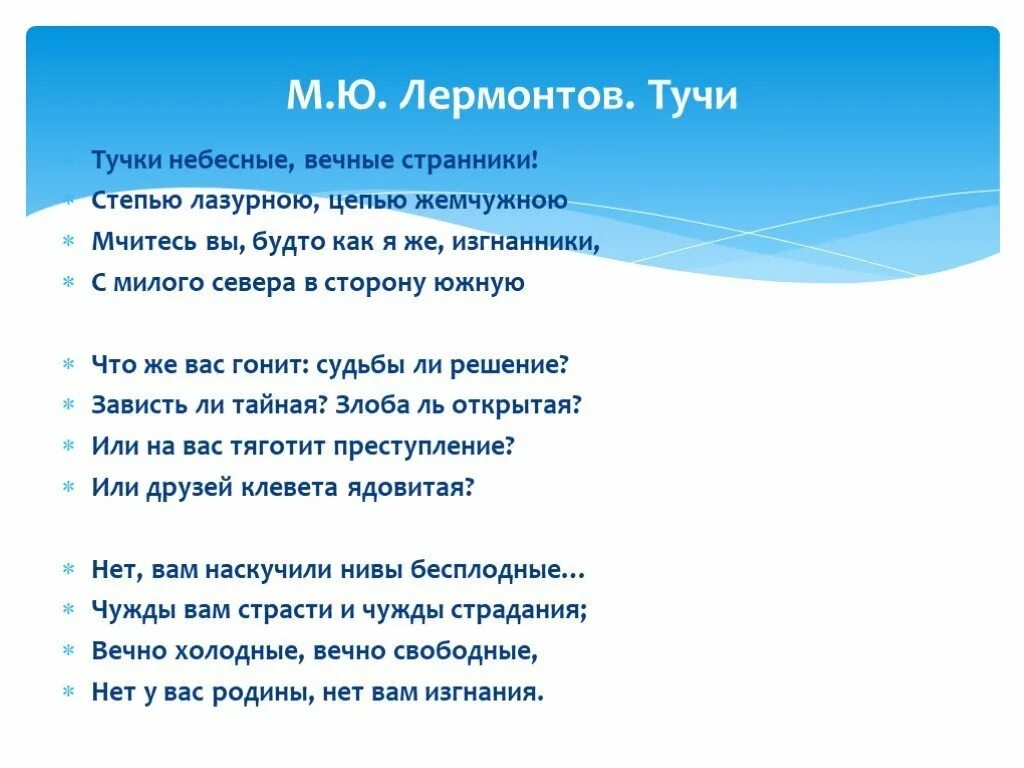 М.Ю. Лермонтов. Тучи

Тучки небесные, вечные странники!
Степью лазурною, цепью жемчужною
Мчитесь вы, будто как я же, изгнанники,
С милого севера в сторону южную

Что же вас гонит: судьбы ли решение?
Зависть ли тайная? Злоба ль открытая?
Или на вас тяготит преступление?
Или друзей клевета ядовитая?

Нет, вам наскучили нивы бесплодные…
Чужды вам страсти и чужды страдания;
Вечно холодные, вечно свободные,
Нет у вас родины, нет вам изгнания.